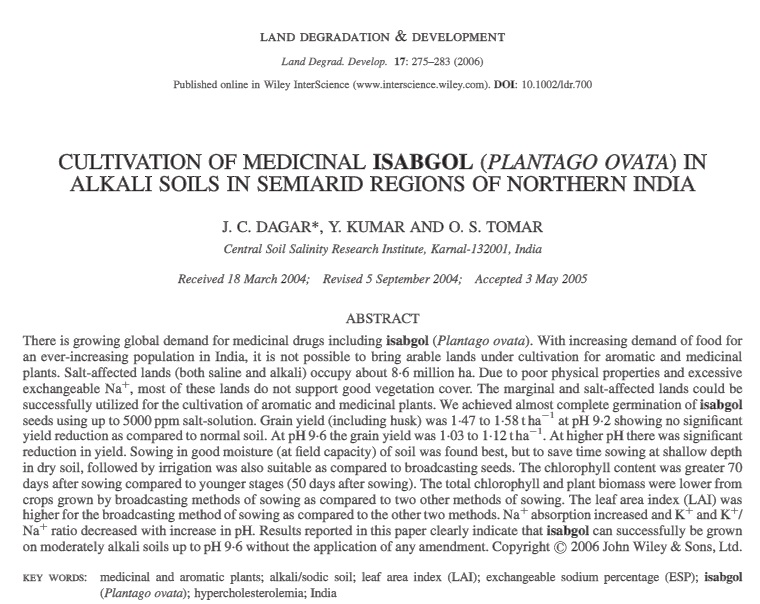 LAND DEGRADATION & DEVELOPMENT

Land Degrad. Develop. 17: 275–283 (2006)

Published online in Wiley InterScience (www.interscience.wiley.com). DOI: 10.1002/ldr.700

CULTIVATION OF MEDICINAL ISABGOL (PLANTAGO OVATA) IN ALKALI SOILS IN SEMIARID REGIONS OF NORTHERN INDIA

J. C. DAGAR*, Y. KUMAR AND O. S. TOMAR

Central Soil Salinity Research Institute, Karnal-132001, India

Received 18 March 2004; Revised 5 September 2004; Accepted 3 May 2005

ABSTRACT

There is growing global demand for medicinal drugs including isabgol (Plantago ovata). With increasing demand of food for an ever-increasing population in India, it is not possible to bring arable lands under cultivation for aromatic and medicinal plants. Salt-affected lands (both saline and alkali) occupy about 8·6 million ha. Due to poor physical properties and excessive exchangeable $Na^+$, most of these lands do not support good vegetation cover. The marginal and salt-affected lands could be successfully utilized for the cultivation of aromatic and medicinal plants. We achieved almost complete germination of isabgol seeds using up to 5000 ppm salt-solution. Grain yield (including husk) was 1·47 to 1·58 t $ha^{-1}$ at pH 9·2 showing no significant yield reduction as compared to normal soil. At pH 9·6 the grain yield was 1·03 to 1·12 t $ha^{-1}$. At higher pH there was significant reduction in yield. Sowing in good moisture (at field capacity) of soil was found best, but to save time sowing at shallow depth in dry soil, followed by irrigation was also suitable as compared to broadcasting seeds. The chlorophyll content was greater 70 days after sowing compared to younger stages (50 days after sowing). The total chlorophyll and plant biomass were lower from crops grown by broadcasting methods of sowing as compared to two other methods of sowing. The leaf area index (LAI) was higher for the broadcasting method of sowing as compared to the other two methods. $Na^+$ absorption increased and $K^+$ and $K^+$/$Na^+$ ratio decreased with increase in pH. Results reported in this paper clearly indicate that isabgol can successfully be grown on moderately alkali soils up to pH 9·6 without the application of any amendment. Copyright © 2006 John Wiley & Sons, Ltd.

KEY WORDS: medicinal and aromatic plants; alkali/sodic soil; leaf area index (LAI); exchangeable sodium percentage (ESP); isabgol (Plantago ovata); hypercholesterolemia; India